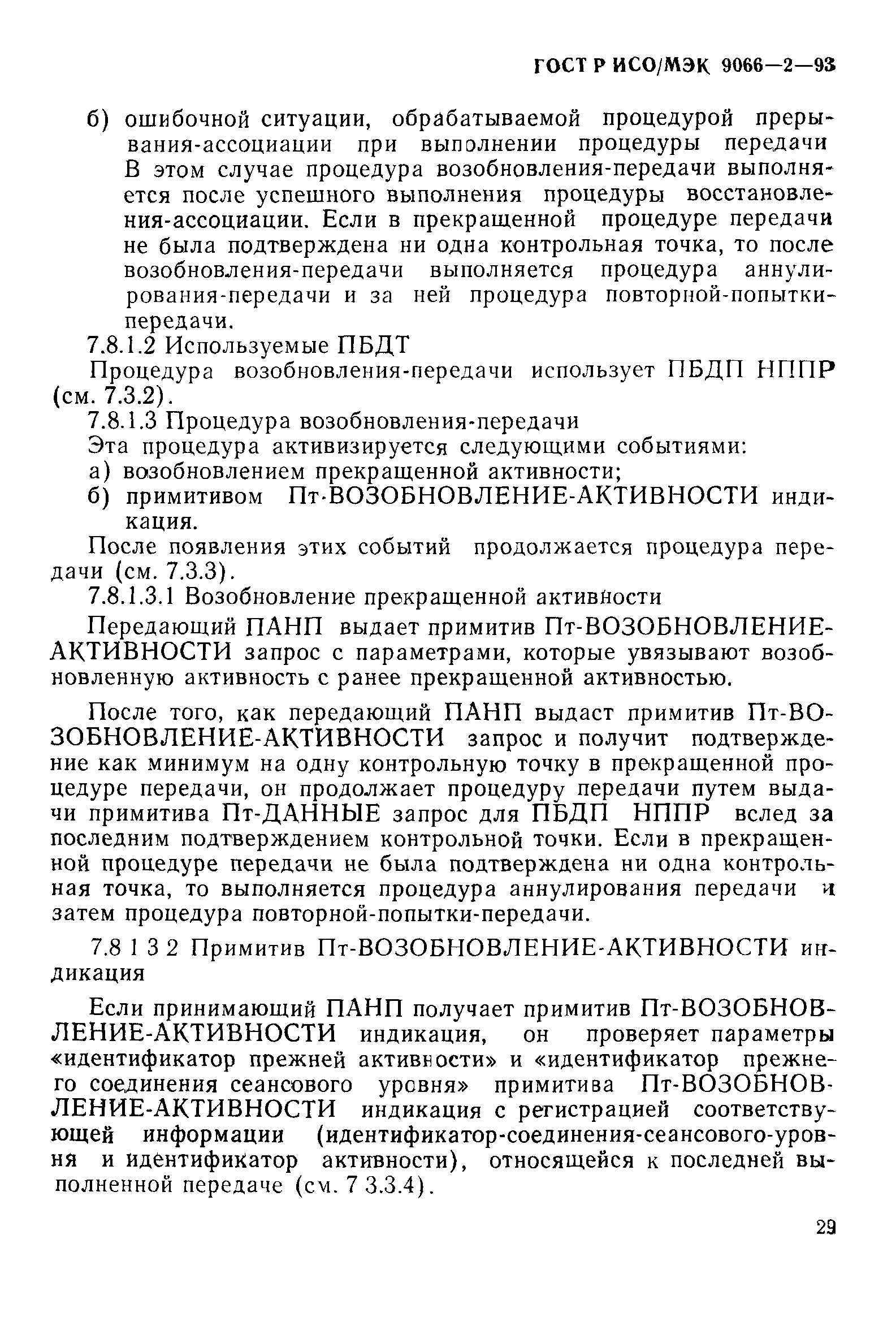 ГОСТ Р ИСО/МЭК 9066—2—93

б) ошибочной ситуации, обрабатываемой процедурой прерывания-ассоциации при выполнении процедуры передачи В этом случае процедура возобновления-передачи выполняется после успешного выполнения процедуры восстановления-ассоциации. Если в прекращенной процедуре передачи не была подтверждена ни одна контрольная точка, то после возобновления-передачи выполняется процедура аннулирования-передачи и за ней процедура повторной-попытки-передачи.

7.8.1.2 Используемые ПБДТ

Процедура возобновления-передачи использует ПБДП НППР (см. 7.3.2).

7.8.1.3 Процедура возобновления-передачи

Эта процедура активизируется следующими событиями:

а) возобновлением прекращенной активности;

б) примитивом Пт-ВОЗОБНОВЛЕНИЕ-АКТИВНОСТИ индикация.

После появления этих событий продолжается процедура передачи (см. 7.3.3).

7.8.1.3.1 Возобновление прекращенной активности

Передающий ПАНП выдает примитив Пт-ВОЗОБНОВЛЕНИЕ-АКТИВНОСТИ запрос с параметрами, которые увязывают возобновленную активность с ранее прекращенной активностью.

После того, как передающий ПАНП выдаст примитив Пт-ВОЗОБНОВЛЕНИЕ-АКТИВНОСТИ запрос и получит подтверждение как минимум на одну контрольную точку в прекращенной процедуре передачи, он продолжает процедуру передачи путем выдачи примитива Пт-ДАННЫЕ запрос для ПБДП НППР вслед за последним подтверждением контрольной точки. Если в прекращенной процедуре передачи не была подтверждена ни одна контрольная точка, то выполняется процедура аннулирования передачи и затем процедура повторной-попытки-передачи.

7.8 1 3 2 Примитив Пт-ВОЗОБНОВЛЕНИЕ-АКТИВНОСТИ индикация

Если принимающий ПАНП получает примитив Пт-ВОЗОБНОВЛЕНИЕ-АКТИВНОСТИ индикация, он проверяет параметры «идентификатор прежней активности» и «идентификатор прежнего соединения сеансового уровня» примитива Пт-ВОЗОБНОВЛЕНИЕ-АКТИВНОСТИ индикация с регистрацией соответствующей информации (идентификатор-соединения-сеансового-уровня и идентификатор активности), относящейся к последней выполненной передаче (см. 7 3.3.4).

29